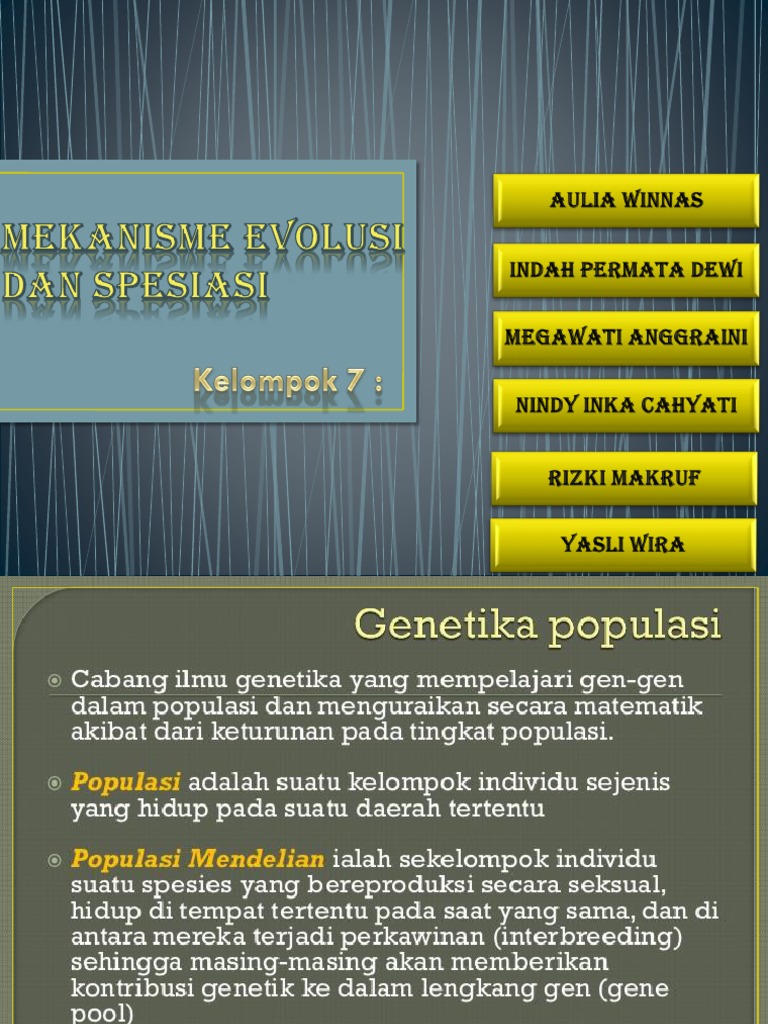 MEKANISME EVOLUSI DAN SPESIASI

Kelompok 7 :

AULIA WINNAS

INDAH PERMATA DEWI

MEGAWATI ANGGRAINI

NINDY INKA CAHYATI

RIZKI MAKRUF

YASLI WIRA

Genetika populasi

Cabang ilmu genetika yang mempelajari gen-gen dalam populasi dan menguraikan secara matematik akibat dari keturunan pada tingkat populasi.

Populasi adalah suatu kelompok individu sejenis yang hidup pada suatu daerah tertentu

Populasi Mendelian ialah sekelompok individu suatu spesies yang bereproduksi secara seksual, hidup di tempat tertentu pada saat yang sama, dan di antara mereka terjadi perkawinan (interbreeding) sehingga masing-masing akan memberikan kontribusi genetik ke dalam lengkang gen (gene pool)